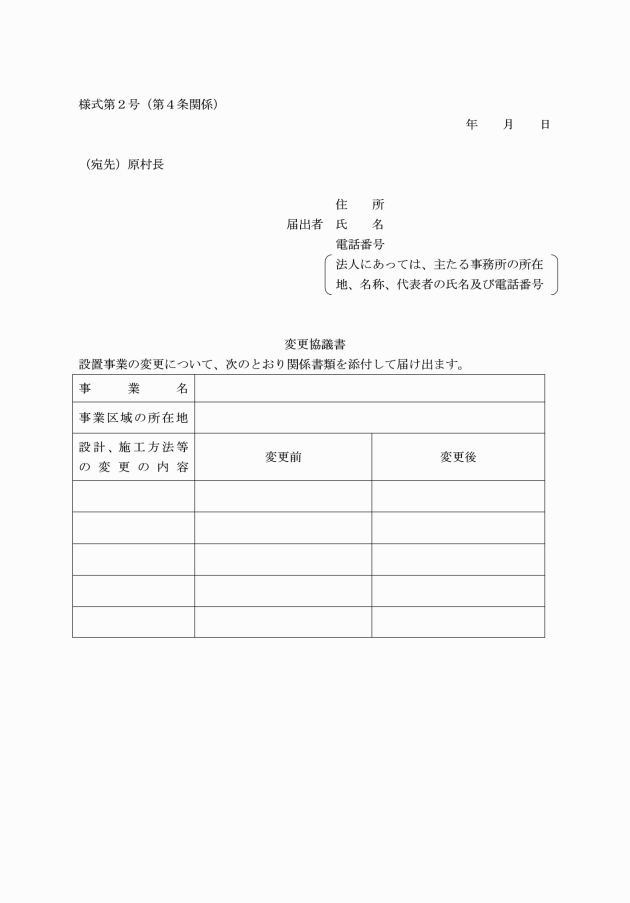 様式第２号（第４条関係）

年　　月　　日

（宛先）原村長

住　　所
届出者　氏　　名
電話番号
法人にあっては、主たる事務所の所在地、名称、代表者の氏名及び電話番号

変更協議書

設置事業の変更について、次のとおり関係書類を添付して届け出ます。

| 事　業　名 | | |
|---|---|---|
| 事業区域の所在地 | | |
| 設計、施工方法等の変更の内容 | 変更前 | 変更後 |
| | | |
| | | |
| | | |
| | | |
| | | |